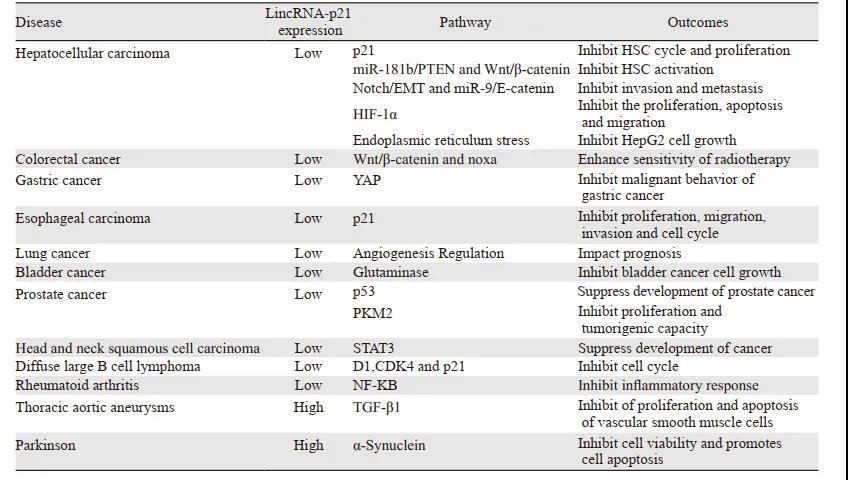 | Disease | LincRNA-p21 expression | Pathway | Outcomes |
|---|---|---|---|
| Hepatocellular carcinoma | Low | p21 | Inhibit HSC cycle and proliferation |
| | | miR-181b/PTEN and Wnt/β-catenin | Inhibit HSC activation |
| | | Notch/EMT and miR-9/E-catenin | Inhibit invasion and metastasis |
| | | HIF-1α | Inhibit the proliferation, apoptosis and migration |
| | | Endoplasmic reticulum stress | Inhibit HepG2 cell growth |
| Colorectal cancer | Low | Wnt/β-catenin and noxa | Enhance sensitivity of radiotherapy |
| Gastric cancer | Low | YAP | Inhibit malignant behavior of gastric cancer |
| Esophageal carcinoma | Low | p21 | Inhibit proliferation, migration, invasion and cell cycle |
| Lung cancer | Low | Angiogenesis Regulation | Impact prognosis |
| Bladder cancer | Low | Glutaminase | Inhibit bladder cancer cell growth |
| Prostate cancer | Low | p53 | Suppress development of prostate cancer |
| | | PKM2 | Inhibit proliferation and tumorigenic capacity |
| Head and neck squamous cell carcinoma | Low | STAT3 | Suppress development of cancer |
| Diffuse large B cell lymphoma | Low | D1,CDK4 and p21 | Inhibit cell cycle |
| Rheumatoid arthritis | Low | NF-KB | Inhibit inflammatory response |
| Thoracic aortic aneurysms | High | TGF-β1 | Inhibit of proliferation and apoptosis of vascular smooth muscle cells |
| Parkinson | High | α-Synuclein | Inhibit cell viability and promotes cell apoptosis |